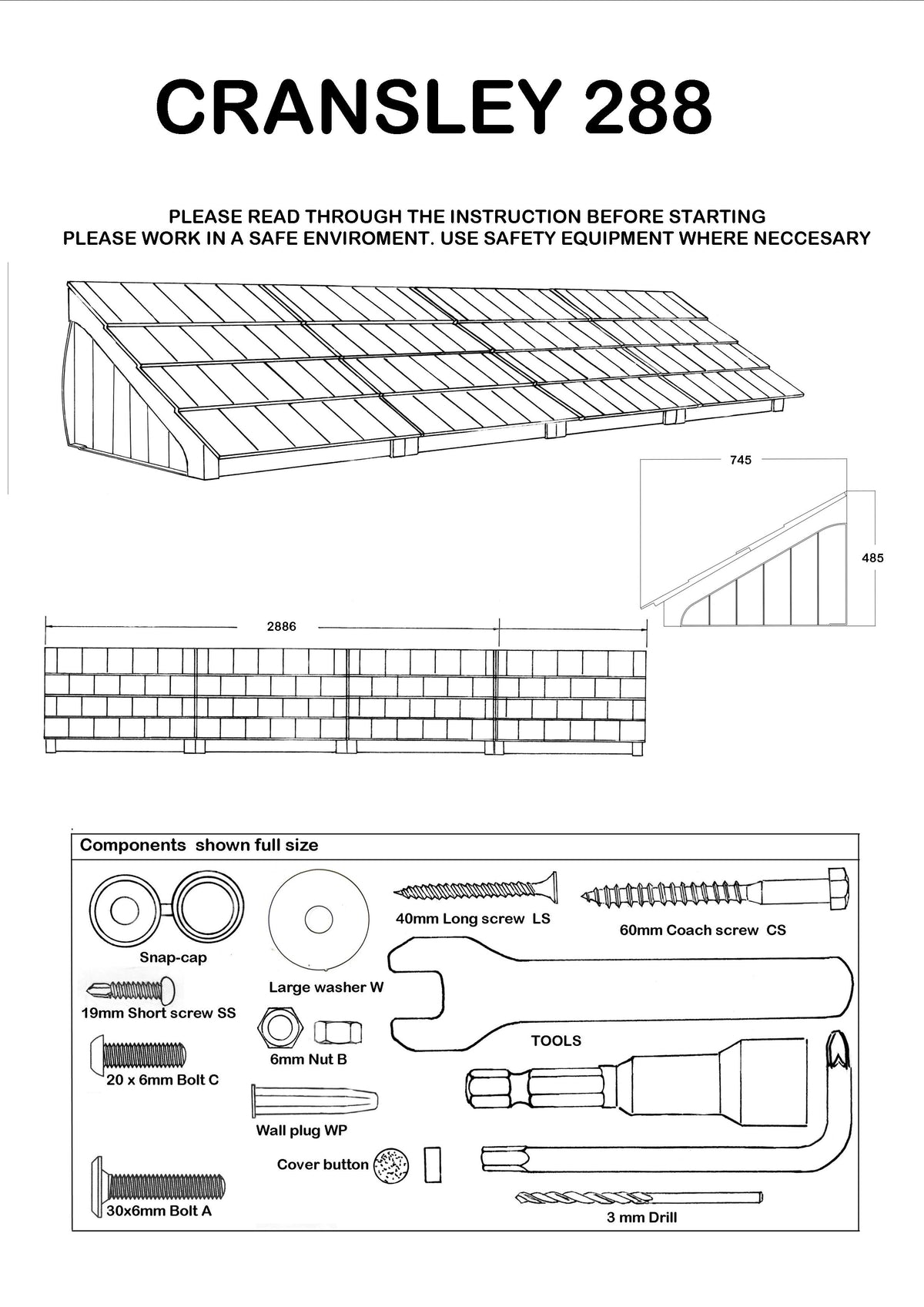 CRANSLEY 288

PLEASE READ THROUGH THE INSTRUCTION BEFORE STARTING
PLEASE WORK IN A SAFE ENVIROMENT. USE SAFETY EQUIPMENT WHERE NECCESARY

745

485

2886

Components shown full size

Snap-cap

Large washer W

40mm Long screw LS

60mm Coach screw CS

19mm Short screw SS

6mm Nut B

TOOLS

20 x 6mm Bolt C

Wall plug WP

Cover button

30x6mm Bolt A

3 mm Drill